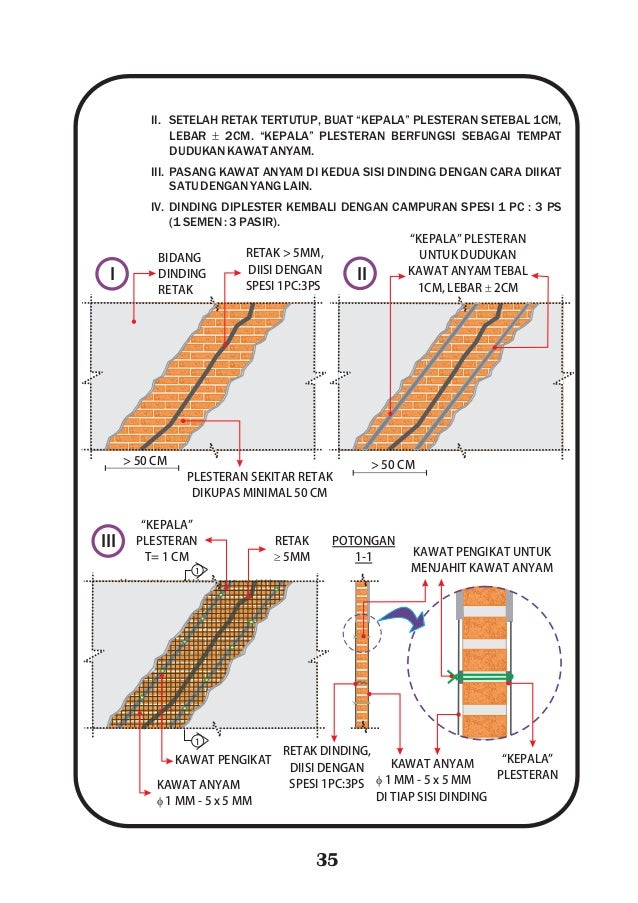 II. SETELAH RETAK TERTUTUP, BUAT "KEPALA" PLESTERAN SETEBAL 1CM, LEBAR ± 2CM. "KEPALA" PLESTERAN BERFUNGSI SEBAGAI TEMPAT DUDUKAN KAWAT ANYAM.

III. PASANG KAWAT ANYAM DI KEDUA SISI DINDING DENGAN CARA DIIKAT SATU DENGAN YANG LAIN.

IV. DINDING DIPLESTER KEMBALI DENGAN CAMPURAN SPESI 1 PC : 3 PS (1 SEMEN : 3 PASIR).

I

BIDANG DINDING RETAK

RETAK > 5MM, DIISI DENGAN SPESI 1PC:3PS

> 50 CM

PLESTERAN SEKITAR RETAK DIKUPAS MINIMAL 50 CM

II

"KEPALA" PLESTERAN UNTUK DUDUKAN KAWAT ANYAM TEBAL 1CM, LEBAR ± 2CM

> 50 CM

III

"KEPALA" PLESTERAN T= 1 CM

RETAK ≥ 5MM

1

1

KAWAT PENGIKAT

KAWAT ANYAM $\phi$ 1 MM - 5 x 5 MM

POTONGAN 1-1

KAWAT PENGIKAT UNTUK MENJAHIT KAWAT ANYAM

RETAK DINDING, DIISI DENGAN SPESI 1PC:3PS

KAWAT ANYAM $\phi$ 1 MM - 5 x 5 MM DI TIAP SISI DINDING

"KEPALA" PLESTERAN

35